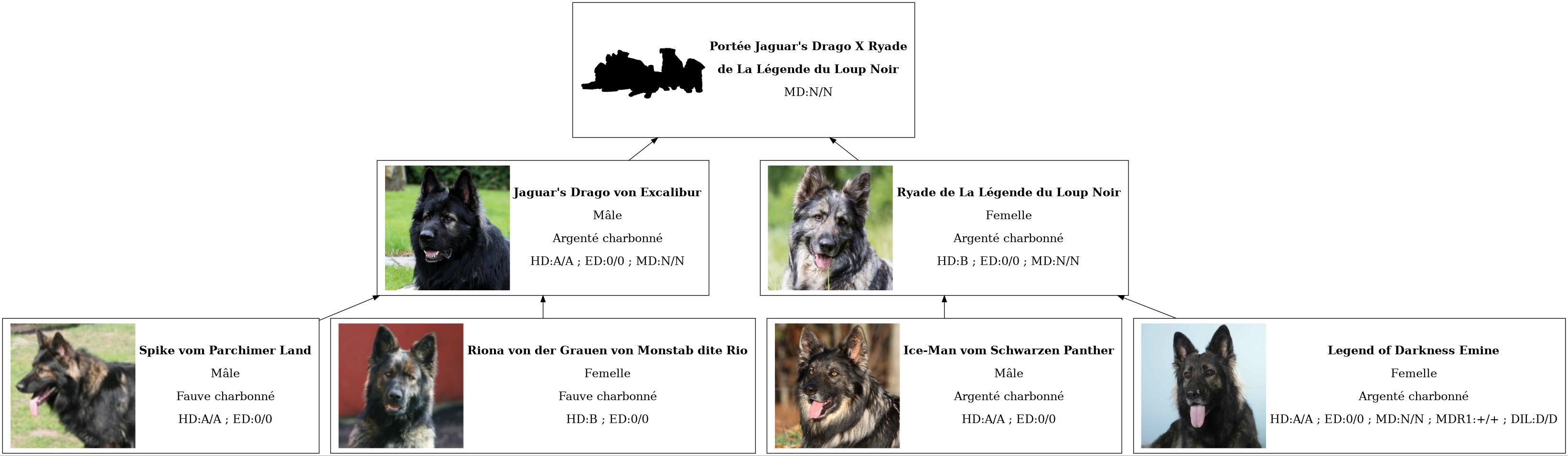 Portée Jaguar's Drago X Ryade
de La Légende du Loup Noir
MD:N/N

Jaguar's Drago von Excalibur
Mâle
Argenté charbonné
HD:A/A ; ED:0/0 ; MD:N/N

Ryade de La Légende du Loup Noir
Femelle
Argenté charbonné
HD:B ; ED:0/0 ; MD:N/N

Spike vom Parchimer Land
Mâle
Fauve charbonné
HD:A/A ; ED:0/0

Riona von der Grauen von Monstab dite Rio
Femelle
Fauve charbonné
HD:B ; ED:0/0

Ice-Man vom Schwarzen Panther
Mâle
Argenté charbonné
HD:A/A ; ED:0/0

Legend of Darkness Emine
Femelle
Argenté charbonné
HD:A/A ; ED:0/0 ; MD:N/N ; MDR1:+/+ ; DIL:D/D